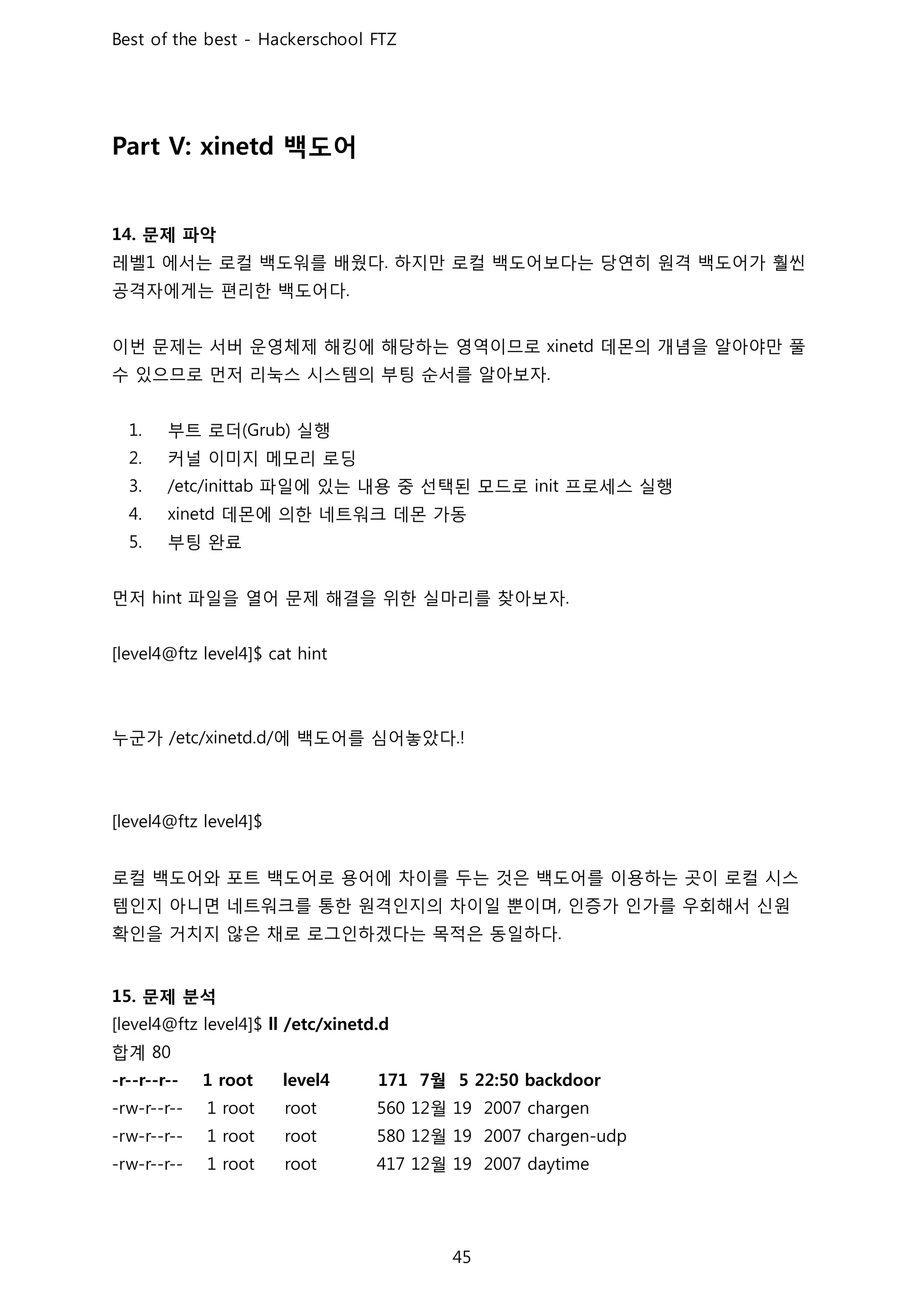 Best of the best - Hackerschool FTZ

Part V: xinetd 백도어

14. 문제 파악
레벨1 에서는 로컬 백도워를 배웠다. 하지만 로컬 백도어보다는 당연히 원격 백도어가 훨씬 공격자에게는 편리한 백도어다.

이번 문제는 서버 운영체제 해킹에 해당하는 영역이므로 xinetd 데몬의 개념을 알아야만 풀 수 있으므로 먼저 리눅스 시스템의 부팅 순서를 알아보자.

1. 부트 로더(Grub) 실행
2. 커널 이미지 메모리 로딩
3. /etc/inittab 파일에 있는 내용 중 선택된 모드로 init 프로세스 실행
4. xinetd 데몬에 의한 네트워크 데몬 가동
5. 부팅 완료

먼저 hint 파일을 열어 문제 해결을 위한 실마리를 찾아보자.

[level4@ftz level4]$ cat hint

누군가 /etc/xinetd.d/에 백도어를 심어놓았다.!

[level4@ftz level4]$

로컬 백도어와 포트 백도어로 용어에 차이를 두는 것은 백도어를 이용하는 곳이 로컬 시스템인지 아니면 네트워크를 통한 원격인지의 차이일 뿐이며, 인증가 인가를 우회해서 신원 확인을 거치지 않은 채로 로그인하겠다는 목적은 동일하다.

15. 문제 분석
[level4@ftz level4]$ ll /etc/xinetd.d
합계 80
-r--r--r-- 1 root level4 171 7월 5 22:50 backdoor
-rw-r--r-- 1 root root 560 12월 19 2007 chargen
-rw-r--r-- 1 root root 580 12월 19 2007 chargen-udp
-rw-r--r-- 1 root root 417 12월 19 2007 daytime

45